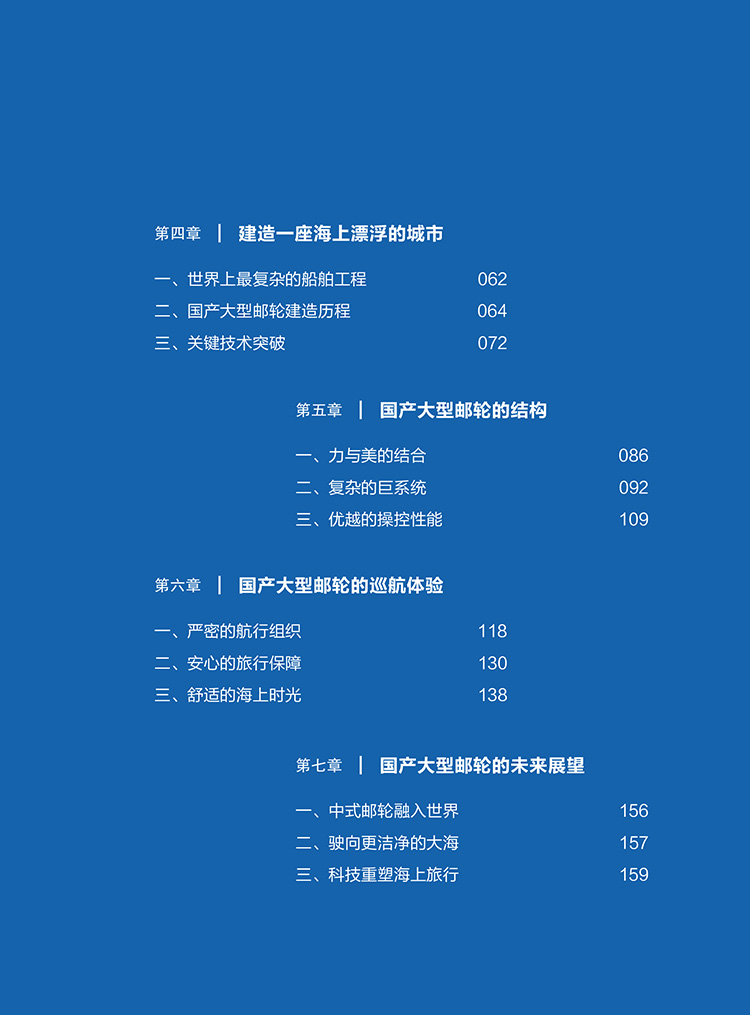 第四章 | 建造一座海上漂浮的城市

一、世界上最复杂的船舶工程 062
二、国产大型邮轮建造历程 064
三、关键技术突破 072

第五章 | 国产大型邮轮的结构

一、力与美的结合 086
二、复杂的巨系统 092
三、优越的操控性能 109

第六章 | 国产大型邮轮的巡航体验

一、严密的航行组织 118
二、安心的旅行保障 130
三、舒适的海上时光 138

第七章 | 国产大型邮轮的未来展望

一、中式邮轮融入世界 156
二、驶向更洁净的大海 157
三、科技重塑海上旅行 159